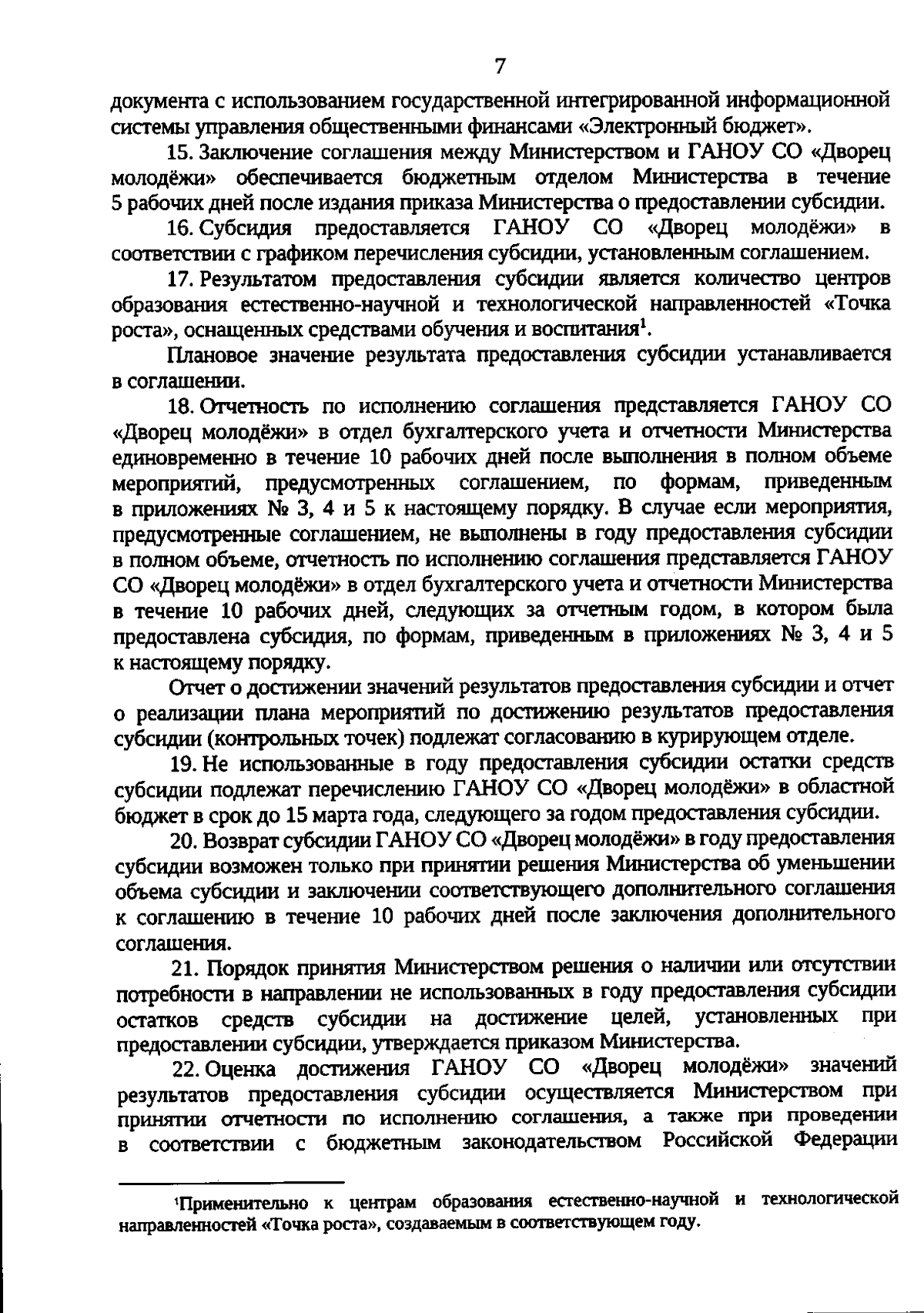 7

документа с использованием государственной интегрированной информационной системы управления общественными финансами «Электронный бюджет».

15. Заключение соглашения между Министерством и ГАНОУ СО «Дворец молодёжи» обеспечивается бюджетным отделом Министерства в течение 5 рабочих дней после издания приказа Министерства о предоставлении субсидии.

16. Субсидия предоставляется ГАНОУ СО «Дворец молодёжи» в соответствии с графиком перечисления субсидии, установленным соглашением.

17. Результатом предоставления субсидии является количество центров образования естественно-научной и технологической направленностей «Точка роста», оснащенных средствами обучения и воспитания$^1$.

Плановое значение результата предоставления субсидии устанавливается в соглашении.

18. Отчетность по исполнению соглашения представляется ГАНОУ СО «Дворец молодёжи» в отдел бухгалтерского учета и отчетности Министерства единовременно в течение 10 рабочих дней после выполнения в полном объеме мероприятий, предусмотренных соглашением, по формам, приведенным в приложениях № 3, 4 и 5 к настоящему порядку. В случае если мероприятия, предусмотренные соглашением, не выполнены в году предоставления субсидии в полном объеме, отчетность по исполнению соглашения представляется ГАНОУ СО «Дворец молодёжи» в отдел бухгалтерского учета и отчетности Министерства в течение 10 рабочих дней, следующих за отчетным годом, в котором была предоставлена субсидия, по формам, приведенным в приложениях № 3, 4 и 5 к настоящему порядку.

Отчет о достижении значений результатов предоставления субсидии и отчет о реализации плана мероприятий по достижению результатов предоставления субсидии (контрольных точек) подлежат согласованию в курирующем отделе.

19. Не использованные в году предоставления субсидии остатки средств субсидии подлежат перечислению ГАНОУ СО «Дворец молодёжи» в областной бюджет в срок до 15 марта года, следующего за годом предоставления субсидии.

20. Возврат субсидии ГАНОУ СО «Дворец молодёжи» в году предоставления субсидии возможен только при принятии решения Министерства об уменьшении объема субсидии и заключении соответствующего дополнительного соглашения к соглашению в течение 10 рабочих дней после заключения дополнительного соглашения.

21. Порядок принятия Министерством решения о наличии или отсутствии потребности в направлении не использованных в году предоставления субсидии остатков средств субсидии на достижение целей, установленных при предоставлении субсидии, утверждается приказом Министерства.

22. Оценка достижения ГАНОУ СО «Дворец молодёжи» значений результатов предоставления субсидии осуществляется Министерством при принятии отчетности по исполнению соглашения, а также при проведении в соответствии с бюджетным законодательством Российской Федерации

$^1$Применительно к центрам образования естественно-научной и технологической направленностей «Точка роста», создаваемым в соответствующем году.